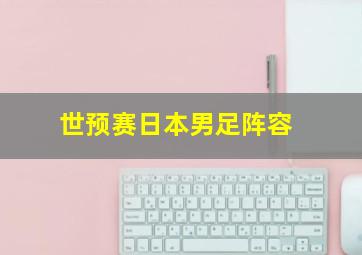 世预赛日本男足阵容